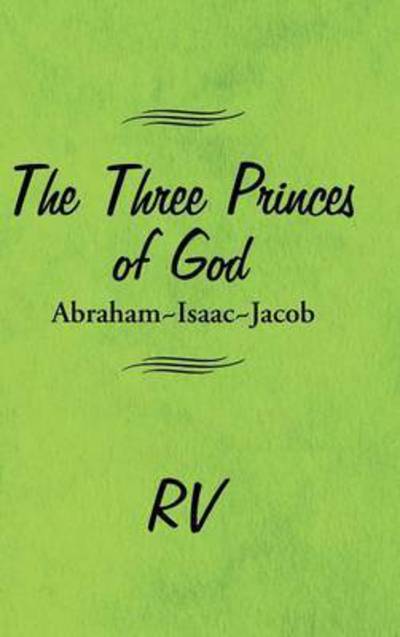 The Three Princes of God

Abraham~Isaac~Jacob

RV